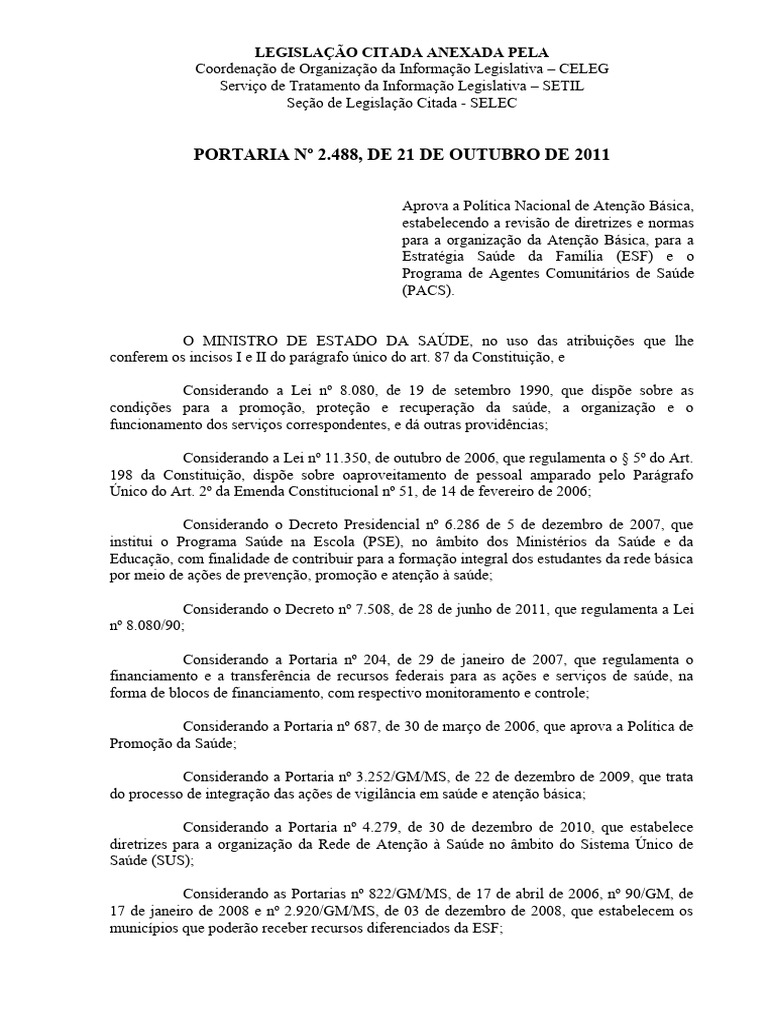 LEGISLAÇÃO CITADA ANEXADA PELA
Coordenação de Organização da Informação Legislativa – CELEG
Serviço de Tratamento da Informação Legislativa – SETIL
Seção de Legislação Citada - SELEC

PORTARIA Nº 2.488, DE 21 DE OUTUBRO DE 2011

Aprova a Política Nacional de Atenção Básica, estabelecendo a revisão de diretrizes e normas para a organização da Atenção Básica, para a Estratégia Saúde da Família (ESF) e o Programa de Agentes Comunitários de Saúde (PACS).

O MINISTRO DE ESTADO DA SAÚDE, no uso das atribuições que lhe conferem os incisos I e II do parágrafo único do art. 87 da Constituição, e

Considerando a Lei nº 8.080, de 19 de setembro 1990, que dispõe sobre as condições para a promoção, proteção e recuperação da saúde, a organização e o funcionamento dos serviços correspondentes, e dá outras providências;

Considerando a Lei nº 11.350, de outubro de 2006, que regulamenta o § 5º do Art. 198 da Constituição, dispõe sobre oaproveitamento de pessoal amparado pelo Parágrafo Único do Art. 2º da Emenda Constitucional nº 51, de 14 de fevereiro de 2006;

Considerando o Decreto Presidencial nº 6.286 de 5 de dezembro de 2007, que institui o Programa Saúde na Escola (PSE), no âmbito dos Ministérios da Saúde e da Educação, com finalidade de contribuir para a formação integral dos estudantes da rede básica por meio de ações de prevenção, promoção e atenção à saúde;

Considerando o Decreto nº 7.508, de 28 de junho de 2011, que regulamenta a Lei nº 8.080/90;

Considerando a Portaria nº 204, de 29 de janeiro de 2007, que regulamenta o financiamento e a transferência de recursos federais para as ações e serviços de saúde, na forma de blocos de financiamento, com respectivo monitoramento e controle;

Considerando a Portaria nº 687, de 30 de março de 2006, que aprova a Política de Promoção da Saúde;

Considerando a Portaria nº 3.252/GM/MS, de 22 de dezembro de 2009, que trata do processo de integração das ações de vigilância em saúde e atenção básica;

Considerando a Portaria nº 4.279, de 30 de dezembro de 2010, que estabelece diretrizes para a organização da Rede de Atenção à Saúde no âmbito do Sistema Único de Saúde (SUS);

Considerando as Portarias nº 822/GM/MS, de 17 de abril de 2006, nº 90/GM, de 17 de janeiro de 2008 e nº 2.920/GM/MS, de 03 de dezembro de 2008, que estabelecem os municípios que poderão receber recursos diferenciados da ESF;